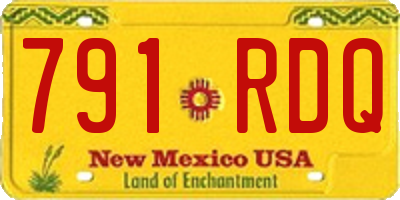 791 RDQ

New Mexico USA
Land of Enchantment